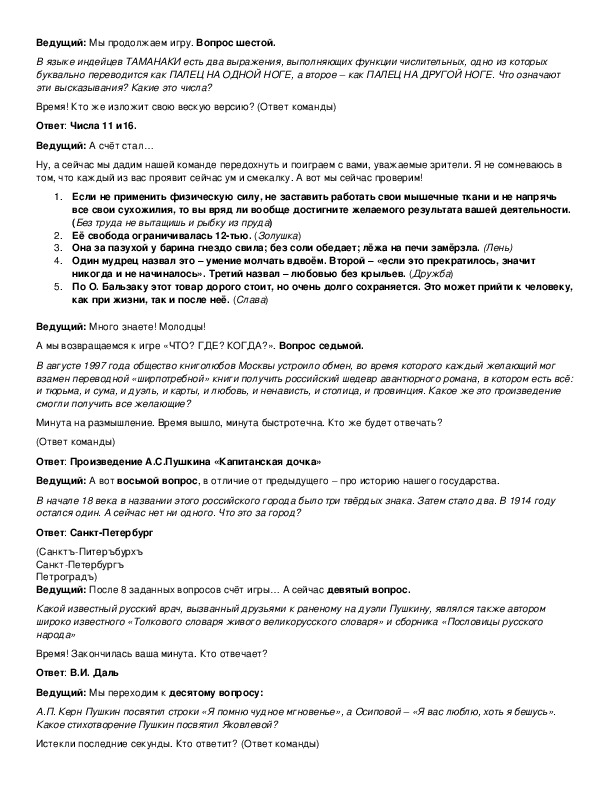 Ведущий: Мы продолжаем игру. Вопрос шестой.

В языке индейцев ТАМАНАКИ есть два выражения, выполняющих функции числительных, одно из которых буквально переводится как ПАЛЕЦ НА ОДНОЙ НОГЕ, а второе – как ПАЛЕЦ НА ДРУГОЙ НОГЕ. Что означают эти высказывания? Какие это числа?

Время! Кто же изложит свою вескую версию? (Ответ команды)

Ответ: Числа 11 и16.

Ведущий: А счёт стал…

Ну, а сейчас мы дадим нашей команде передохнуть и поиграем с вами, уважаемые зрители. Я не сомневаюсь в том, что каждый из вас проявит сейчас ум и смекалку. А вот мы сейчас проверим!

1. Если не применить физическую силу, не заставить работать свои мышечные ткани и не напрячь все свои сухожилия, то вы вряд ли вообще достигните желаемого результата вашей деятельности. (Без труда не вытащишь и рыбку из пруда)
2. Её свобода ограничивалась 12-тью. (Золушка)
3. Она за пазухой у барина гнездо свила; без соли обедает; лёжа на печи замёрзла. (Лень)
4. Один мудрец назвал это – умение молчать вдвоём. Второй – «если это прекратилось, значит никогда и не начиналось». Третий назвал – любовью без крыльев. (Дружба)
5. По О. Бальзаку этот товар дорого стоит, но очень долго сохраняется. Это может прийти к человеку, как при жизни, так и после неё. (Слава)

Ведущий: Много знаете! Молодцы!

А мы возвращаемся к игре «ЧТО? ГДЕ? КОГДА?». Вопрос седьмой.

В августе 1997 года общество книголюбов Москвы устроило обмен, во время которого каждый желающий мог взамен переводной «ширпотребной» книги получить российский шедевр авантюрного романа, в котором есть всё: и тюрьма, и сума, и дуэль, и карты, и любовь, и ненависть, и столица, и провинция. Какое же это произведение смогли получить все желающие?

Минута на размышление. Время вышло, минута быстротечна. Кто же будет отвечать?

(Ответ команды)

Ответ: Произведение А.С.Пушкина «Капитанская дочка»

Ведущий: А вот восьмой вопрос, в отличие от предыдущего – про историю нашего государства.

В начале 18 века в названии этого российского города было три твёрдых знака. Затем стало два. В 1914 году остался один. А сейчас нет ни одного. Что это за город?

Ответ: Санкт-Петербург

(Санктъ-Питеръбурхъ
Санкт-Петербургъ
Петроградъ)

Ведущий: После 8 заданных вопросов счёт игры… А сейчас девятый вопрос.

Какой известный русский врач, вызванный друзьями к раненому на дуэли Пушкину, являлся также автором широко известного «Толкового словаря живого великорусского словаря» и сборника «Пословицы русского народа»

Время! Закончилась ваша минута. Кто отвечает?

Ответ: В.И. Даль

Ведущий: Мы переходим к десятому вопросу:

А.П. Керн Пушкин посвятил строки «Я помню чудное мгновенье», а Осиповой – «Я вас люблю, хоть я бешусь». Какое стихотворение Пушкин посвятил Яковлевой?

Истекли последние секунды. Кто ответит? (Ответ команды)